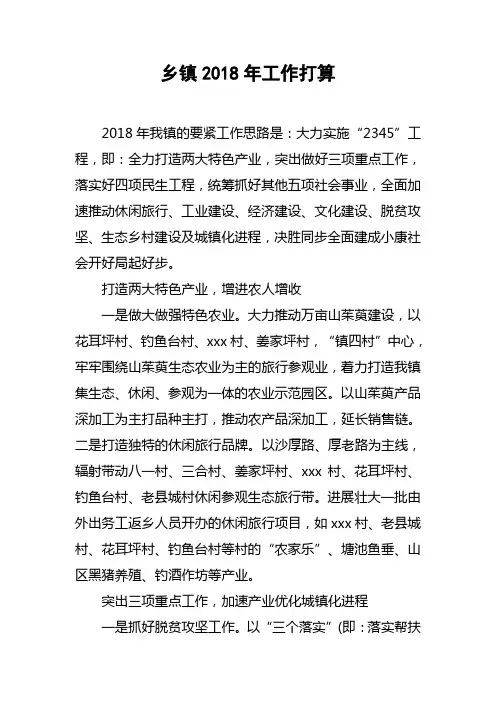 乡镇 2018 年工作打算

2018 年我镇的要紧工作思路是：大力实施“2345”工程，即：全力打造两大特色产业，突出做好三项重点工作，落实好四项民生工程，统筹抓好其他五项社会事业，全面加速推动休闲旅行、工业建设、经济建设、文化建设、脱贫攻坚、生态乡村建设及城镇化进程，决胜同步全面建成小康社会开好局起好步。

打造两大特色产业，增进农人增收

一是做大做强特色农业。大力推动万亩山茱萸建设，以花耳坪村、钓鱼台村、xxx 村、姜家坪村，“镇四村”中心，牢牢围绕山茱萸生态农业为主的旅行参观业，着力打造我镇集生态、休闲、参观为一体的农业示范园区。以山茱萸产品深加工为主打品种主打，推动农产品深加工，延长销售链。二是打造独特的休闲旅行品牌。以沙厚路、厚老路为主线，辐射带动八一村、三合村、姜家坪村、xxx 村、花耳坪村、钓鱼台村、老县城村休闲参观生态旅行带。进展壮大一批由外出务工返乡人员开办的休闲旅行项目，如 xxx 村、老县城村、花耳坪村、钓鱼台村等村的“农家乐”、塘池鱼垂、山区黑猪养殖、钓酒作坊等产业。

突出三项重点工作，加速产业优化城镇化进程

一是抓好脱贫攻坚工作。以“三个落实”(即：落实帮扶